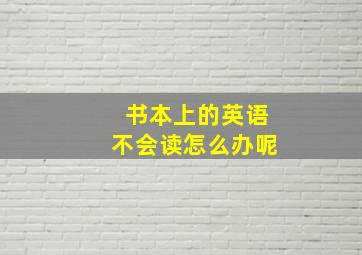 书本上的英语
不会读怎么办呢